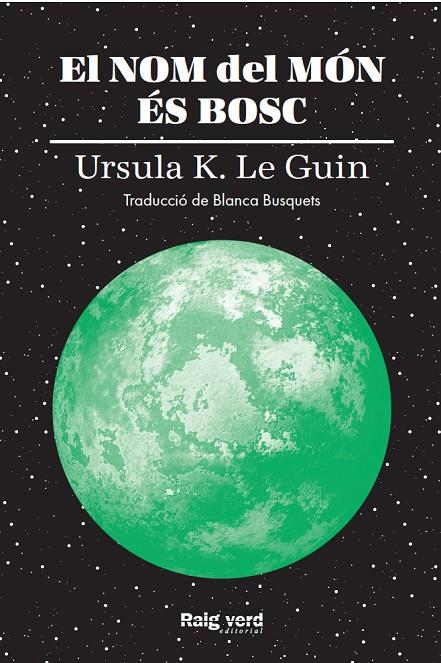 El NOM del MÓN ÉS BOSC

Ursula K. Le Guin

Traducció de Blanca Busquets

Raig verd editorial